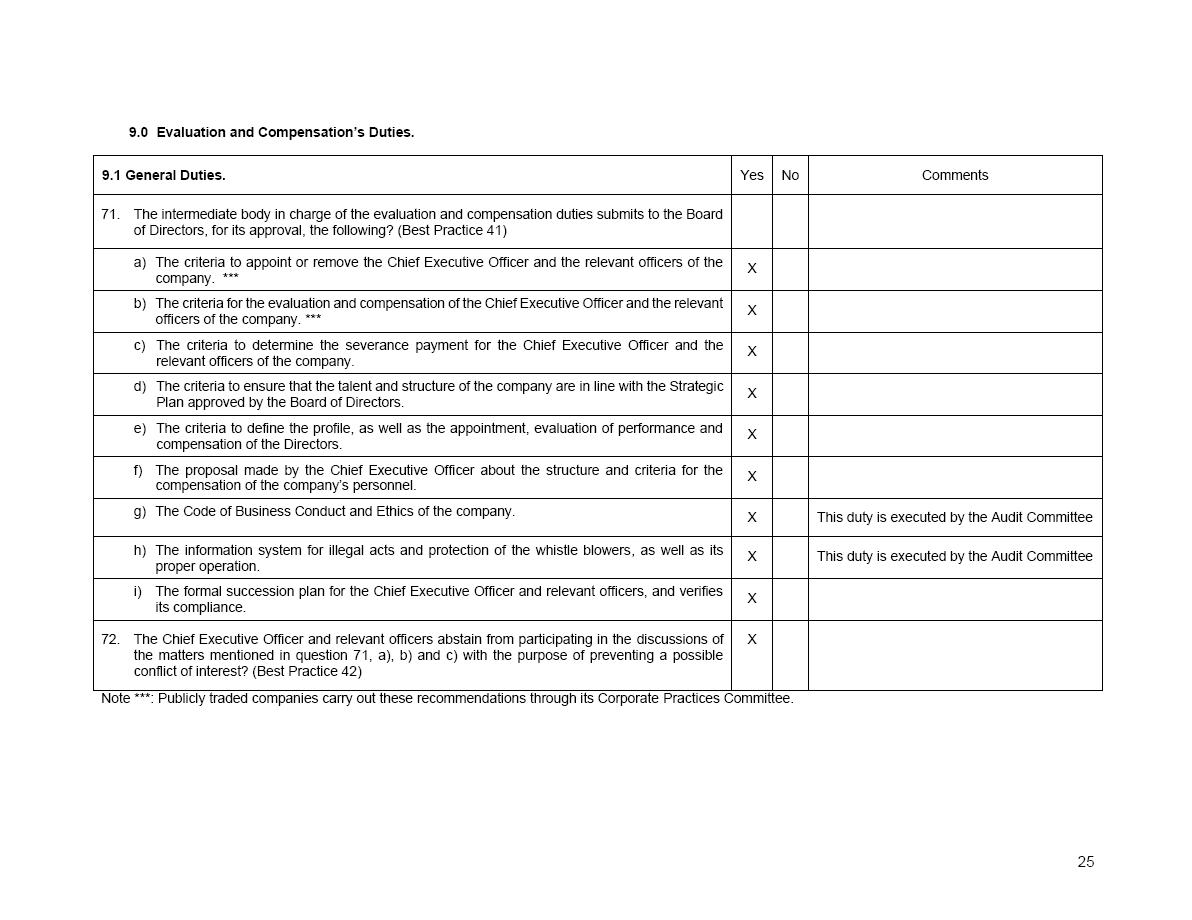 9.0 Evaluation and Compensation's Duties.

| 9.1 General Duties. | Yes | No | Comments |
|---|---|---|---|
| 71. The intermediate body in charge of the evaluation and compensation duties submits to the Board of Directors, for its approval, the following? (Best Practice 41) | | | |
| a) The criteria to appoint or remove the Chief Executive Officer and the relevant officers of the company. *** | X | | |
| b) The criteria for the evaluation and compensation of the Chief Executive Officer and the relevant officers of the company. *** | X | | |
| c) The criteria to determine the severance payment for the Chief Executive Officer and the relevant officers of the company. | X | | |
| d) The criteria to ensure that the talent and structure of the company are in line with the Strategic Plan approved by the Board of Directors. | X | | |
| e) The criteria to define the profile, as well as the appointment, evaluation of performance and compensation of the Directors. | X | | |
| f) The proposal made by the Chief Executive Officer about the structure and criteria for the compensation of the company's personnel. | X | | |
| g) The Code of Business Conduct and Ethics of the company. | X | | This duty is executed by the Audit Committee |
| h) The information system for illegal acts and protection of the whistle blowers, as well as its proper operation. | X | | This duty is executed by the Audit Committee |
| i) The formal succession plan for the Chief Executive Officer and relevant officers, and verifies its compliance. | X | | |
| 72. The Chief Executive Officer and relevant officers abstain from participating in the discussions of the matters mentioned in question 71, a), b) and c) with the purpose of preventing a possible conflict of interest? (Best Practice 42) | X | | |

Note ***: Publicly traded companies carry out these recommendations through its Corporate Practices Committee.

25